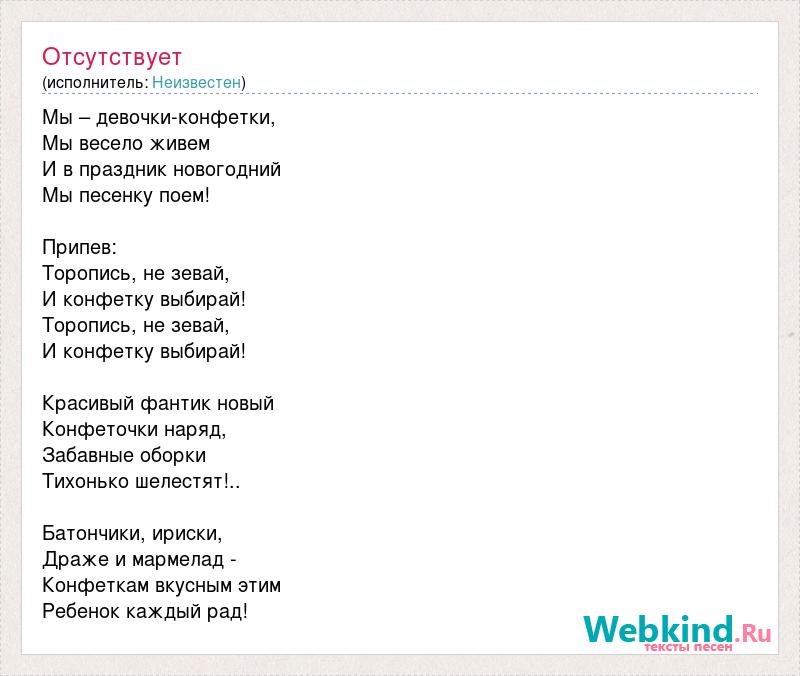 Отсутствует
(исполнитель: Неизвестен)

Мы – девочки-конфетки,
Мы весело живем
И в праздник новогодний
Мы песенку поем!

Припев:
Торопись, не зевай,
И конфетку выбирай!
Торопись, не зевай,
И конфетку выбирай!

Красивый фантик новый
Конфеточки наряд,
Забавные оборки
Тихонько шелестят!..

Батончики, ириски,
Драже и мармелад -
Конфеткам вкусным этим
Ребенок каждый рад!

Webkind.Ru
тексты песен